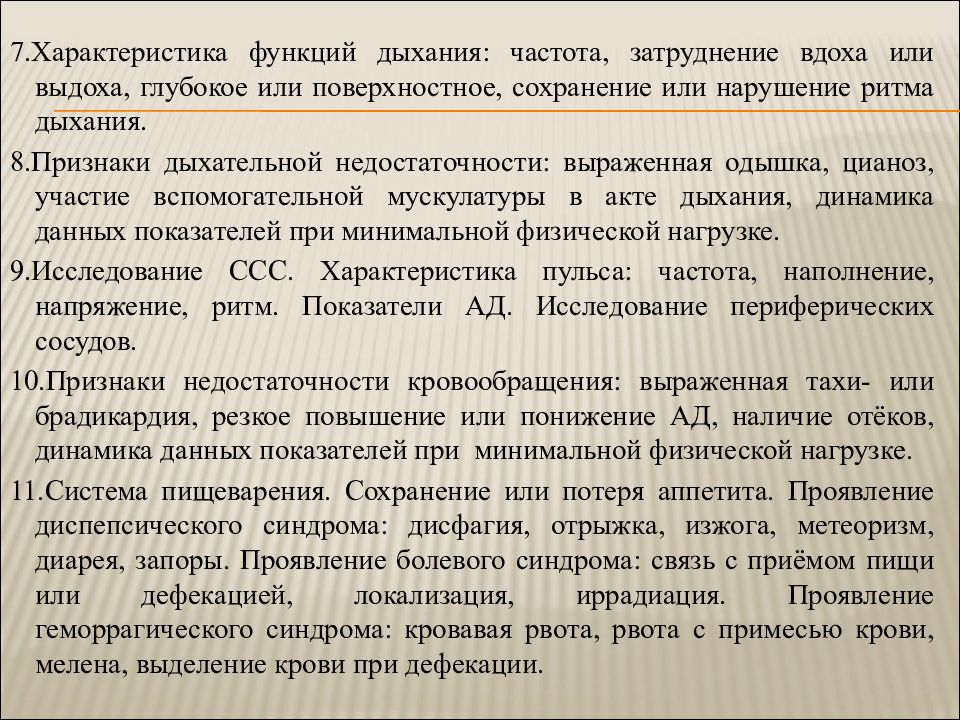 7.Характеристика функций дыхания: частота, затруднение вдоха или выдоха, глубокое или поверхностное, сохранение или нарушение ритма дыхания.

8.Признаки дыхательной недостаточности: выраженная одышка, цианоз, участие вспомогательной мускулатуры в акте дыхания, динамика данных показателей при минимальной физической нагрузке.

9.Исследование ССС. Характеристика пульса: частота, наполнение, напряжение, ритм. Показатели АД. Исследование периферических сосудов.

10.Признаки недостаточности кровообращения: выраженная тахи- или брадикардия, резкое повышение или понижение АД, наличие отёков, динамика данных показателей при минимальной физической нагрузке.

11.Система пищеварения. Сохранение или потеря аппетита. Проявление диспепсического синдрома: дисфагия, отрыжка, изжога, метеоризм, диарея, запоры. Проявление болевого синдрома: связь с приёмом пищи или дефекацией, локализация, иррадиация. Проявление геморрагического синдрома: кровавая рвота, рвота с примесью крови, мелена, выделение крови при дефекации.